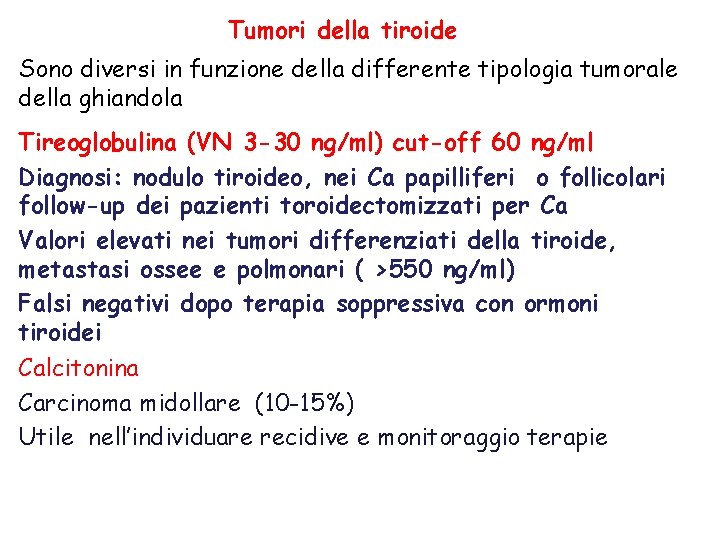 Tumori della tiroide

Sono diversi in funzione della differente tipologia tumorale della ghiandola

Tireoglobulina (VN 3-30 ng/ml) cut-off 60 ng/ml

Diagnosi: nodulo tiroideo, nei Ca papilliferi o follicolari follow-up dei pazienti toroidectomizzati per Ca

Valori elevati nei tumori differenziati della tiroide, metastasi ossee e polmonari ( >550 ng/ml)

Falsi negativi dopo terapia soppressiva con ormoni tiroidei

Calcitonina

Carcinoma midollare (10-15%)

Utile nell'individuare recidive e monitoraggio terapie